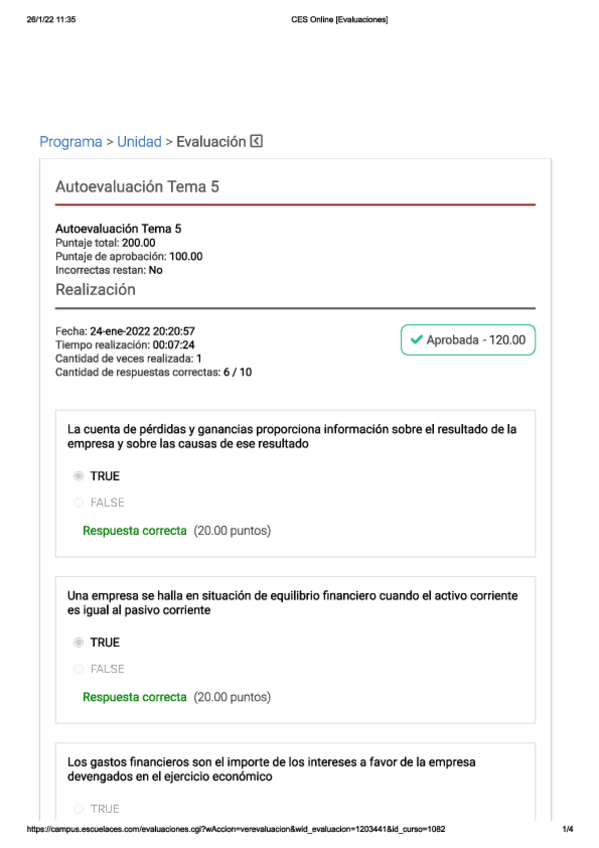 26/1/22 11:35 CES Online [Evaluaciones]

Programa > Unidad > Evaluación

Autoevaluación Tema 5

Autoevaluación Tema 5
Puntaje total: 200.00
Puntaje de aprobación: 100.00
Incorrectas restan: No

Realización

Fecha: 24-ene-2022 20:20:57
Tiempo realización: 00:07:24
Cantidad de veces realizada: 1
Cantidad de respuestas correctas: 6 / 10

Aprobada - 120.00

La cuenta de pérdidas y ganancias proporciona información sobre el resultado de la empresa y sobre las causas de ese resultado

TRUE

FALSE

Respuesta correcta (20.00 puntos)

Una empresa se halla en situación de equilibrio financiero cuando el activo corriente es igual al pasivo corriente

TRUE

FALSE

Respuesta correcta (20.00 puntos)

Los gastos financieros son el importe de los intereses a favor de la empresa devengados en el ejercicio económico

TRUE

https://campus.escuelaces.com/evaluaciones.cgi?wAccion=verevaluacion&wid_evaluacion=1203441&id_curso=1082 1/4